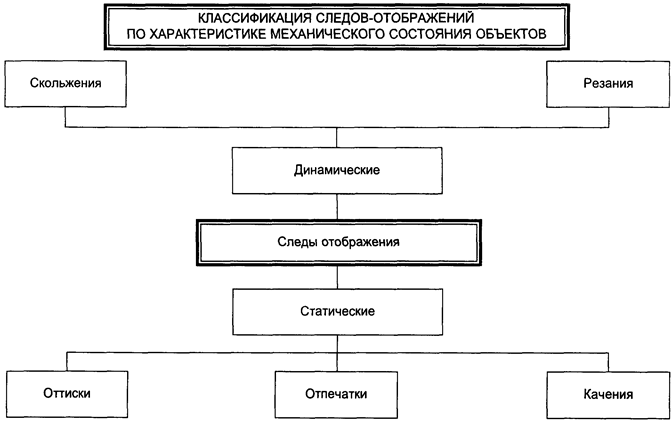 КЛАССИФИКАЦИЯ СЛЕДОВ-ОТОБРАЖЕНИЙ ПО ХАРАКТЕРИСТИКЕ МЕХАНИЧЕСКОГО СОСТОЯНИЯ ОБЪЕКТОВ

Скольжения

Резания

Динамические

Следы отображения

Статические

Оттиски

Отпечатки

Качения